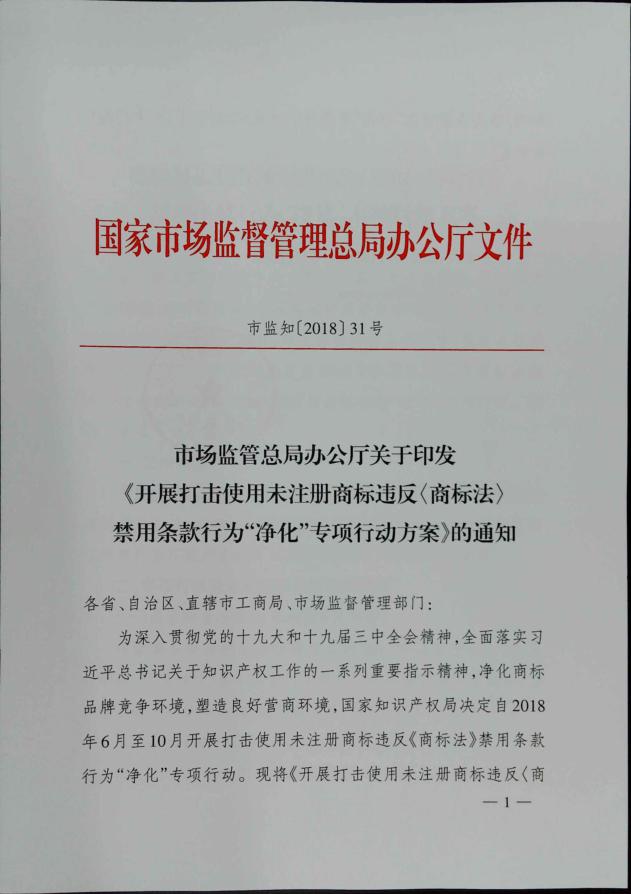 国家市场监督管理总局办公厅文件

市监知〔2018〕31号

市场监管总局办公厅关于印发《开展打击使用未注册商标违反〈商标法〉禁用条款行为“净化”专项行动方案》的通知

各省、自治区、直辖市工商局、市场监督管理部门：

为深入贯彻党的十九大和十九届三中全会精神，全面落实习近平总书记关于知识产权工作的一系列重要指示精神，净化商标品牌竞争环境，塑造良好营商环境，国家知识产权局决定自2018年6月至10月开展打击使用未注册商标违反《商标法》禁用条款行为“净化”专项行动。现将《开展打击使用未注册商标违反〈商

— 1 —